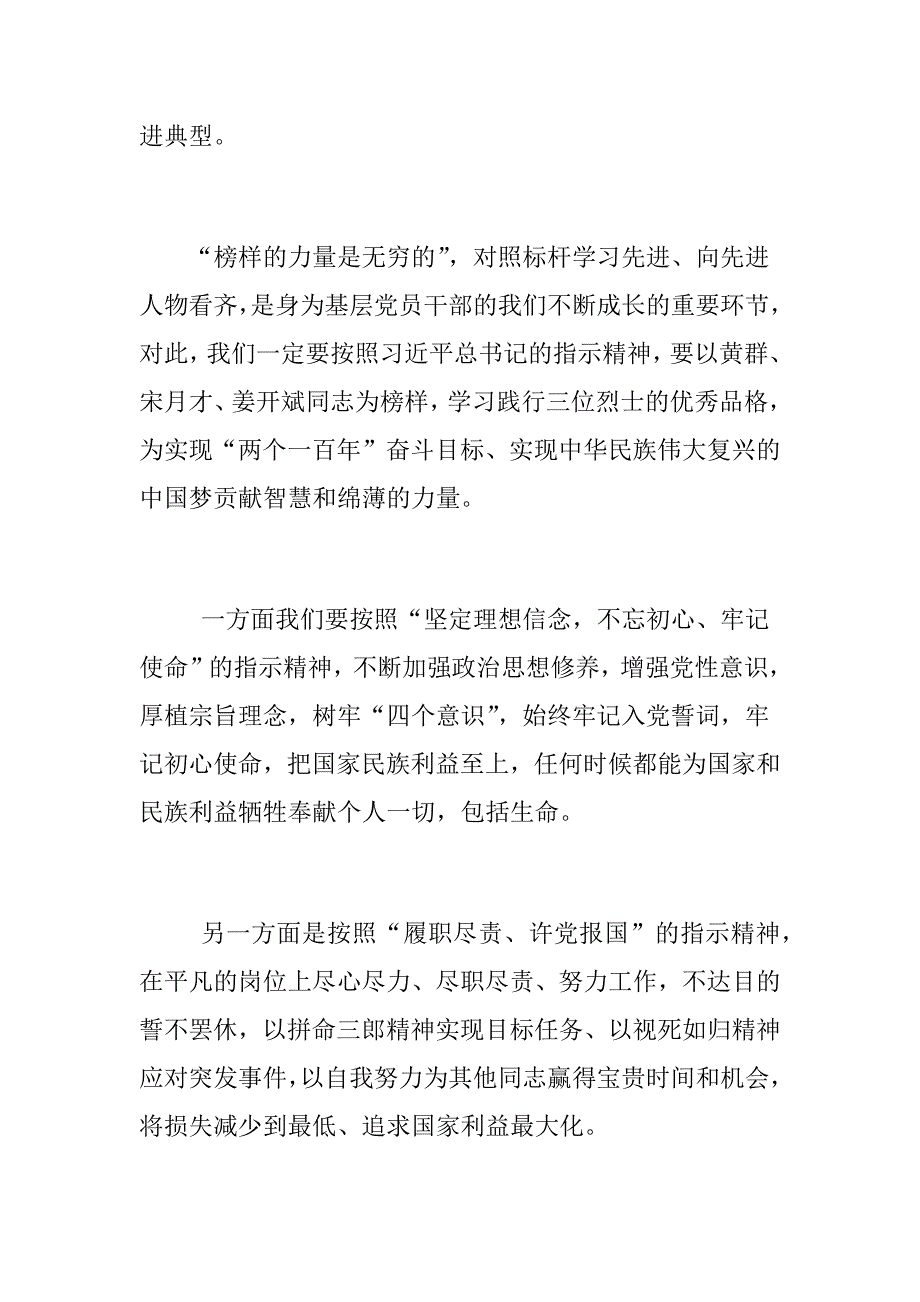 进典型。

“榜样的力量是无穷的”，对照标杆学习先进、向先进人物看齐，是身为基层党员干部的我们不断成长的重要环节，对此，我们一定要按照习近平总书记的指示精神，要以黄群、宋月才、姜开斌同志为榜样，学习践行三位烈士的优秀品格，为实现“两个一百年”奋斗目标、实现中华民族伟大复兴的中国梦贡献智慧和绵薄的力量。

一方面我们要按照“坚定理想信念，不忘初心、牢记使命”的指示精神，不断加强政治思想修养，增强党性意识，厚植宗旨理念，树牢“四个意识”，始终牢记入党誓词，牢记初心使命，把国家民族利益至上，任何时候都能为国家和民族利益牺牲奉献个人一切，包括生命。

另一方面是按照“履职尽责、许党报国”的指示精神，在平凡的岗位上尽心尽力、尽职尽责、努力工作，不达目的誓不罢休，以拼命三郎精神实现目标任务、以视死如归精神应对突发事件，以自我努力为其他同志赢得宝贵时间和机会，将损失减少到最低、追求国家利益最大化。